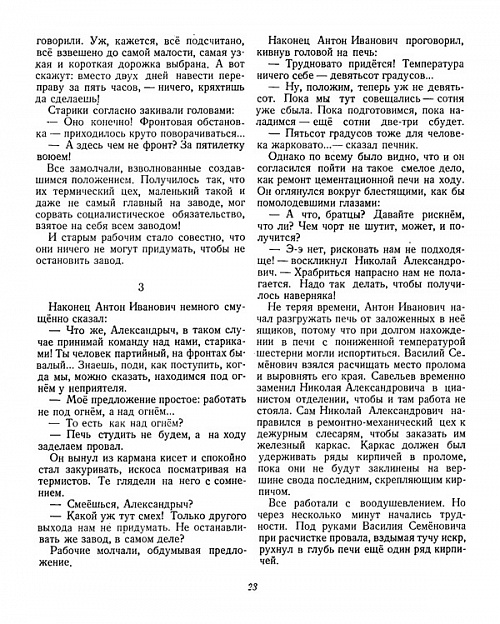 говорили. Уж, кажется, всё подсчитано, всё взвешено до самой малости, самая узкая и короткая дорожка выбрана. А вот скажут: вместо двух дней навести переправу за пять часов, — ничего, кряхтишь да сделаешь!

Старики согласно закивали головами:

— Оно конечно! Фронтовая обстановка — приходилось круто поворачиваться...

— А здесь чем не фронт? За пятилетку воюем!

Все замолчали, взволнованные создавшимся положением. Получилось так, что их термический цех, маленький такой и даже не самый главный на заводе, мог сорвать социалистическое обязательство, взятое на себя всем заводом!

И старым рабочим стало совестно, что они ничего не могут придумать, чтобы не остановить завод.

3

Наконец Антон Иванович немного смущённо сказал:

— Что же, Александрыч, в таком случае принимай команду над нами, стариками! Ты человек партийный, на фронтах бывалый... Знаешь, поди, как поступить, когда мы, можно сказать, находимся под огнём у неприятеля.

— Моё предложение простое: работать не под огнём, а над огнём...

— То есть как над огнём?

— Печь студить не будем, а на ходу заделаем провал.

Он вынул из кармана кисет и спокойно стал закуривать, искоса посматривая на термистов. Те глядели на него с сомнением.

— Смеёшься, Александрыч?

— Какой уж тут смех! Только другого выхода нам не придумать. Не останавливать же завод, в самом деле?

Рабочие молчали, обдумывая предложение.

Наконец Антон Иванович проговорил, кивнув головой на печь:

— Трудновато придётся! Температура ничего себе — девятьсот градусов...

— Ну, положим, теперь уж не девятьсот. Пока мы тут совещались — сотня уже сбыла. Пока подготовимся, пока наладимся — ещё сотни две-три сбудет.

— Пятьсот градусов тоже для человека жарковато...— сказал печник.

Однако по всему было видно, что и он согласился пойти на такое смелое дело, как ремонт цементационной печи на ходу. Он оглянулся вокруг блестящими, как бы помолодевшими глазами:

— А что, братцы? Давайте рискнём, что ли? Чем чорт не шутит, может, и получится?

— Э-э нет, рисковать нам не подходяще! — воскликнул Николай Александрович. — Храбриться напрасно нам не полагается. Надо так делать, чтобы получилось наверняка!

Не теряя времени, Антон Иванович начал разгружать печь от заложенных в неё ящиков, потому что при долгом нахождении в печи с пониженной температурой шестерни могли испортиться. Василий Семёнович взялся расчищать место пролома и выровнять его края. Савельев временно заменил Николая Александровича в цианистом отделении, чтобы и там работа не стояла. Сам Николай Александрович направился в ремонтно-механический цех к дежурным слесарям, чтобы заказать им железный каркас. Каркас должен был удерживать ряды кирпичей в проломе, пока они не будут заклинены на вершине свода последним, скрепляющим кирпичом.

Все работали с воодушевлением. Но через несколько минут начались трудности. Под руками Василия Семёновича при расчистке провала, вздымая тучу искр, рухнул в глубь печи ещё один ряд кирпичей.

23